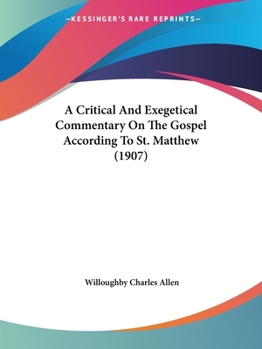 —KESSINGER'S RARE REPRINTS—

A Critical And Exegetical Commentary On The Gospel According To St. Matthew (1907)

Willoughby Charles Allen